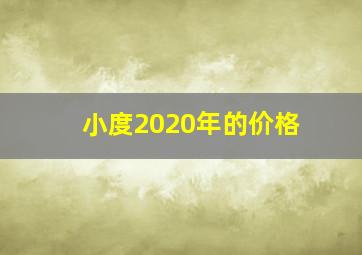 小度2020年的价格